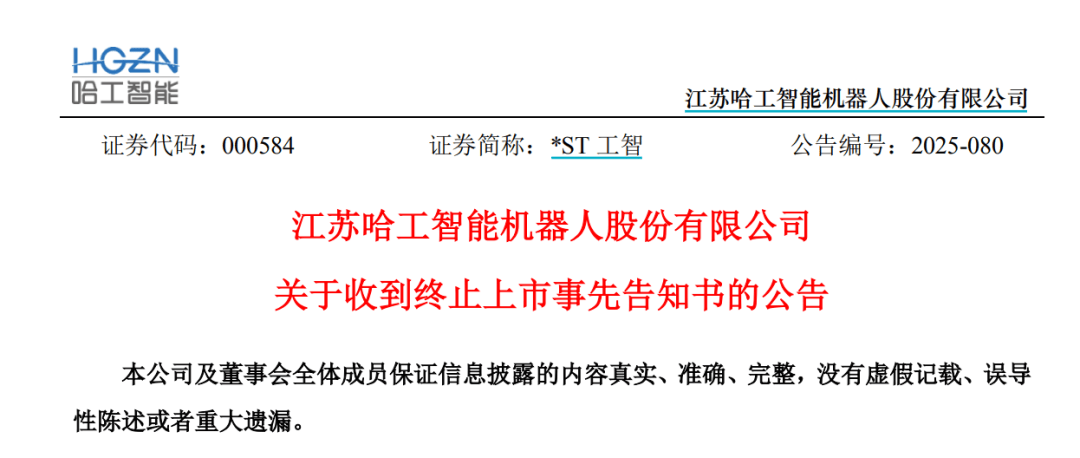 HGZN
哈工智能

江苏哈工智能机器人股份有限公司

证券代码：000584　　证券简称：*ST 工智　　公告编号：2025-080

江苏哈工智能机器人股份有限公司
关于收到终止上市事先告知书的公告

本公司及董事会全体成员保证信息披露的内容真实、准确、完整，没有虚假记载、误导性陈述或者重大遗漏。